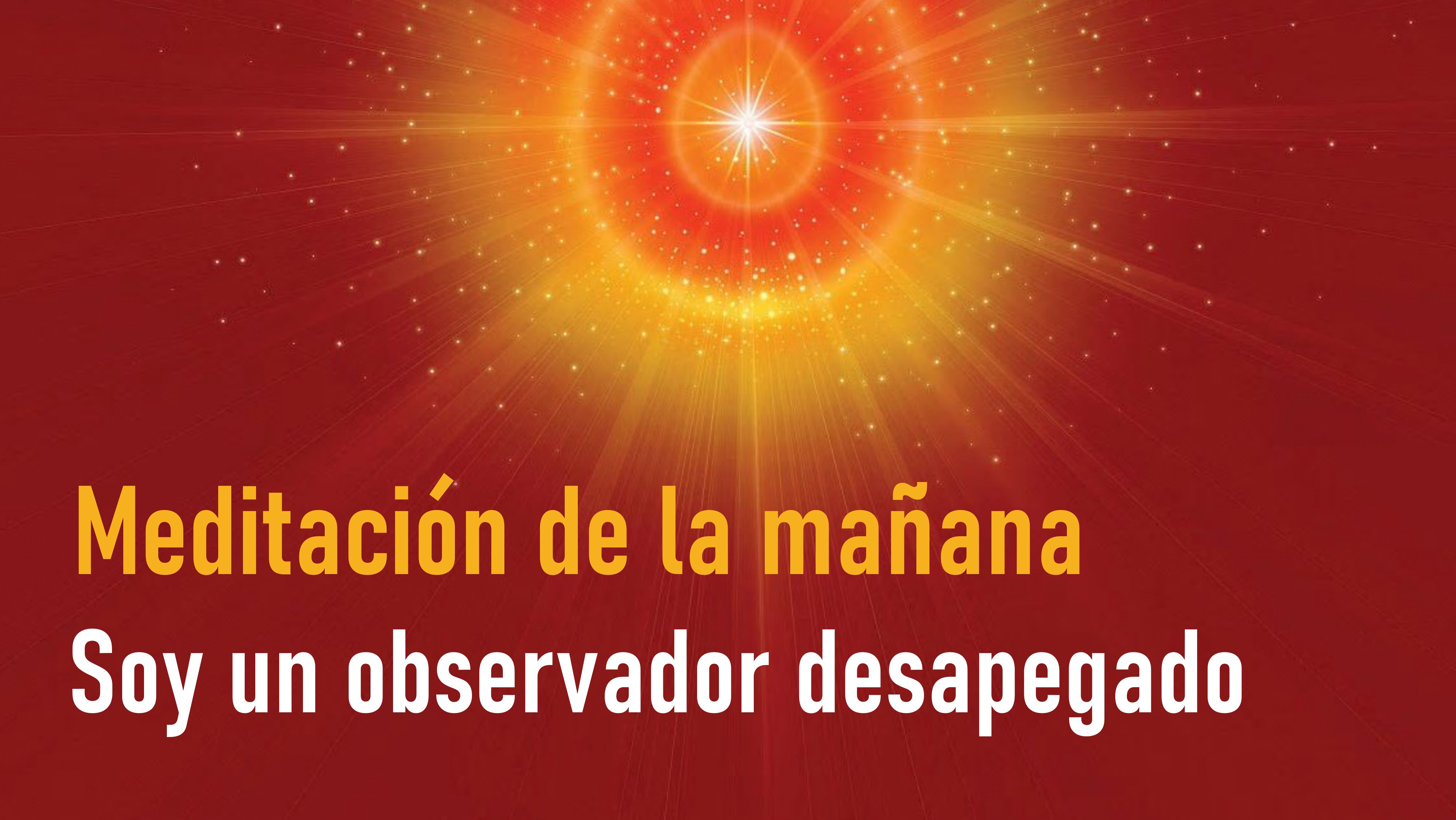 Meditación de la mañana
Soy un observador desapegado